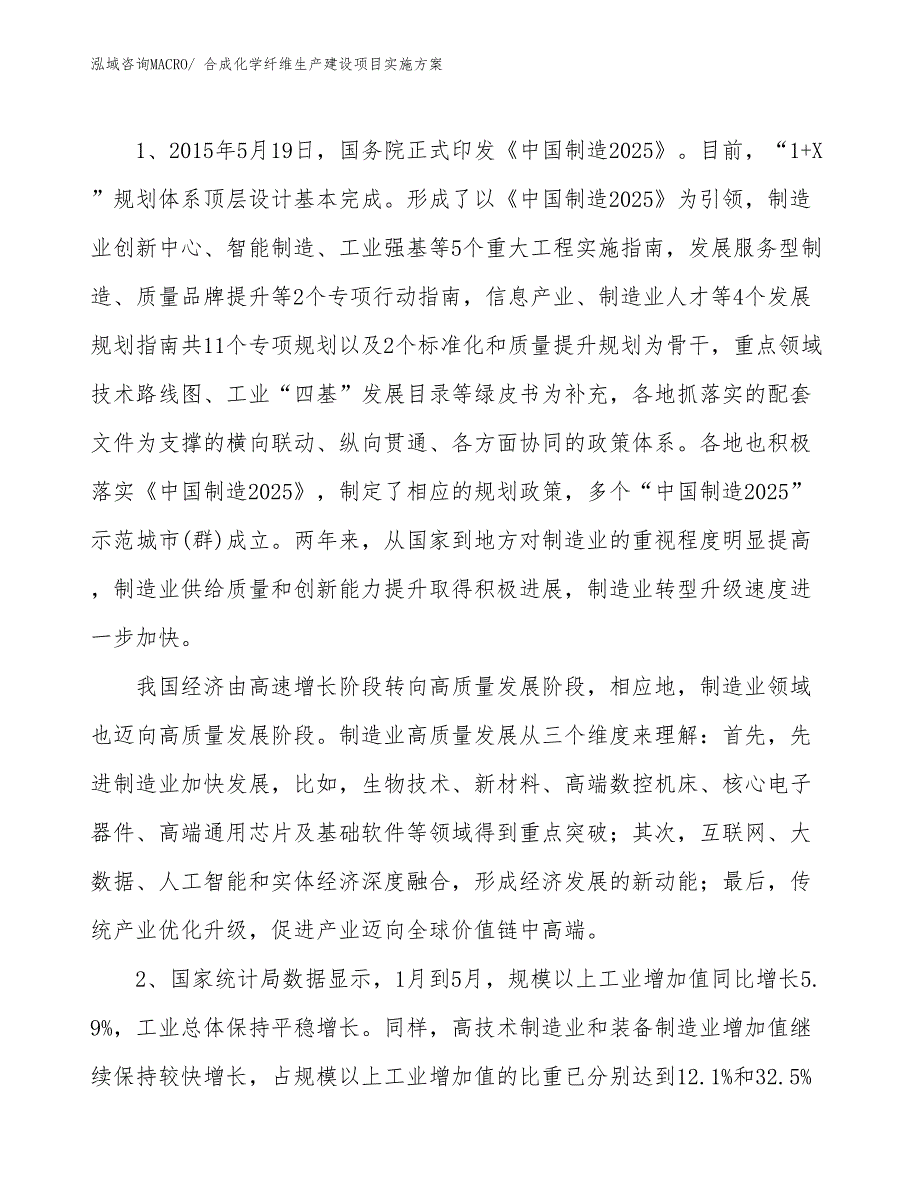 泓域咨询MACRO/ 合成化学纤维生产建设项目实施方案

1、2015年5月19日，国务院正式印发《中国制造2025》。目前，“1+X”规划体系顶层设计基本完成。形成了以《中国制造2025》为引领，制造业创新中心、智能制造、工业强基等5个重大工程实施指南，发展服务型制造、质量品牌提升等2个专项行动指南，信息产业、制造业人才等4个发展规划指南共11个专项规划以及2个标准化和质量提升规划为骨干，重点领域技术路线图、工业“四基”发展目录等绿皮书为补充，各地抓落实的配套文件为支撑的横向联动、纵向贯通、各方面协同的政策体系。各地也积极落实《中国制造2025》，制定了相应的规划政策，多个“中国制造2025”示范城市(群)成立。两年来，从国家到地方对制造业的重视程度明显提高，制造业供给质量和创新能力提升取得积极进展，制造业转型升级速度进一步加快。

我国经济由高速增长阶段转向高质量发展阶段，相应地，制造业领域也迈向高质量发展阶段。制造业高质量发展从三个维度来理解：首先，先进制造业加快发展，比如，生物技术、新材料、高端数控机床、核心电子器件、高端通用芯片及基础软件等领域得到重点突破；其次，互联网、大数据、人工智能和实体经济深度融合，形成经济发展的新动能；最后，传统产业优化升级，促进产业迈向全球价值链中高端。

2、国家统计局数据显示，1月到5月，规模以上工业增加值同比增长5.9%，工业总体保持平稳增长。同样，高技术制造业和装备制造业增加值继续保持较快增长，占规模以上工业增加值的比重已分别达到12.1%和32.5%